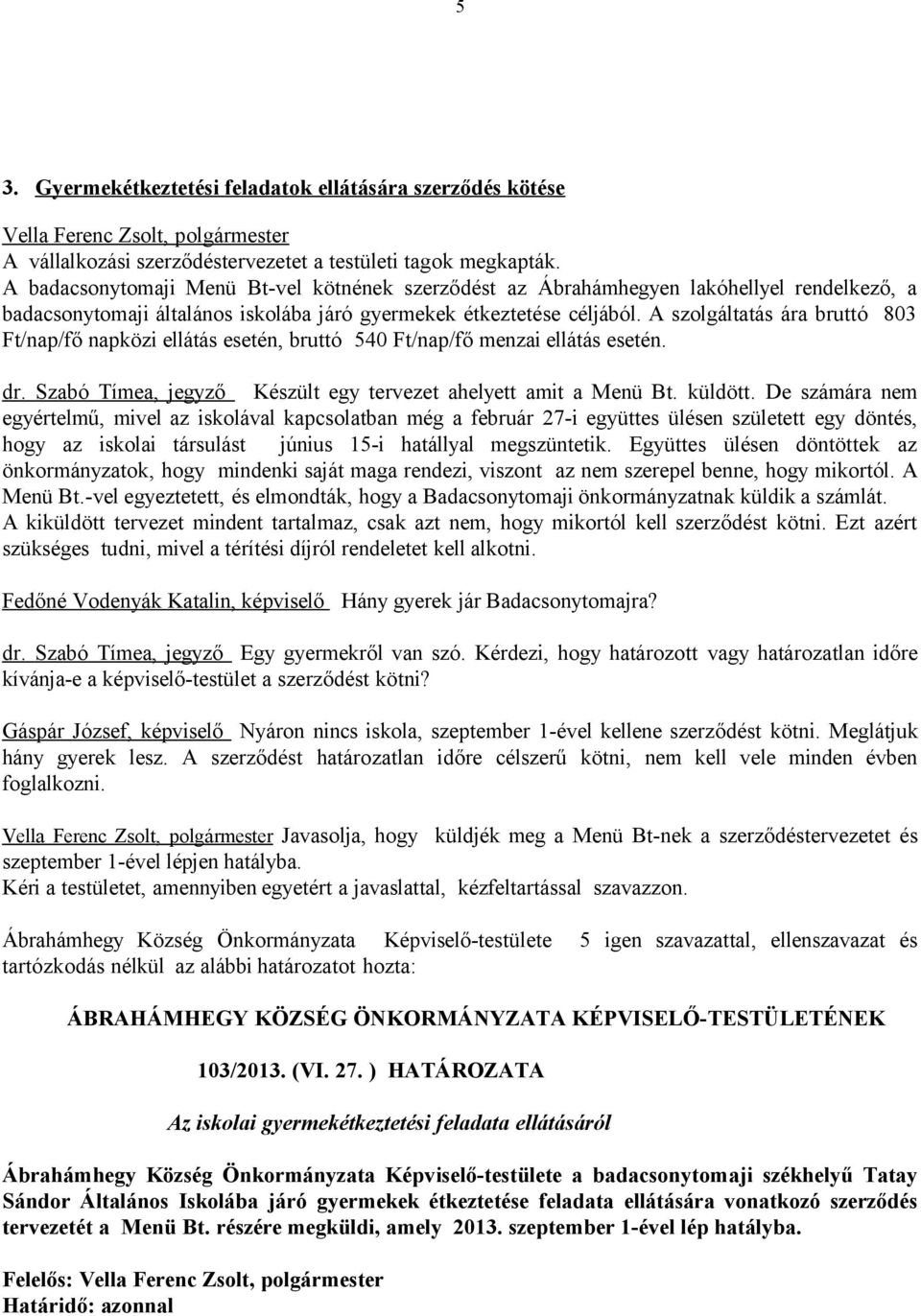 5

3. Gyermekétkeztetési feladatok ellátására szerződés kötése

Vella Ferenc Zsolt, polgármester
A vállalkozási szerződéstervezetet a testületi tagok megkapták.
A badacsonytomaji Menü Bt-vel kötnének szerződést az Ábrahámhegyen lakóhellyel rendelkező, a badacsonytomaji általános iskolába járó gyermekek étkeztetése céljából. A szolgáltatás ára bruttó 803 Ft/nap/fő napközi ellátás esetén, bruttó 540 Ft/nap/fő menzai ellátás esetén.

dr. Szabó Tímea, jegyző Készült egy tervezet ahelyett amit a Menü Bt. küldött. De számára nem egyértelmű, mivel az iskolával kapcsolatban még a február 27-i együttes ülésen született egy döntés, hogy az iskolai társulást június 15-i hatállyal megszüntetik. Együttes ülésen döntöttek az önkormányzatok, hogy mindenki saját maga rendezi, viszont az nem szerepel benne, hogy mikortól. A Menü Bt.-vel egyeztetett, és elmondták, hogy a Badacsonytomaji önkormányzatnak küldik a számlát. A kiküldött tervezet mindent tartalmaz, csak azt nem, hogy mikortól kell szerződést kötni. Ezt azért szükséges tudni, mivel a térítési díjról rendeletet kell alkotni.

Fedőné Vodenyák Katalin, képviselő Hány gyerek jár Badacsonytomajra?

dr. Szabó Tímea, jegyző Egy gyermekről van szó. Kérdezi, hogy határozott vagy határozatlan időre kívánja-e a képviselő-testület a szerződést kötni?

Gáspár József, képviselő Nyáron nincs iskola, szeptember 1-ével kellene szerződést kötni. Meglátjuk hány gyerek lesz. A szerződést határozatlan időre célszerű kötni, nem kell vele minden évben foglalkozni.

Vella Ferenc Zsolt, polgármester Javasolja, hogy küldjék meg a Menü Bt-nek a szerződéstervezetet és szeptember 1-ével lépjen hatályba.
Kéri a testületet, amennyiben egyetért a javaslattal, kézfeltartással szavazzon.

Ábrahámhegy Község Önkormányzata Képviselő-testülete 5 igen szavazattal, ellenszavazat és tartózkodás nélkül az alábbi határozatot hozta:

ÁBRAHÁMHEGY KÖZSÉG ÖNKORMÁNYZATA KÉPVISELŐ-TESTÜLETÉNEK

103/2013. (VI. 27. ) HATÁROZATA

Az iskolai gyermekétkeztetési feladata ellátásáról

Ábrahámhegy Község Önkormányzata Képviselő-testülete a badacsonytomaji székhelyű Tatay Sándor Általános Iskolába járó gyermekek étkeztetése feladata ellátására vonatkozó szerződés tervezetét a Menü Bt. részére megküldi, amely 2013. szeptember 1-ével lép hatályba.

Felelős: Vella Ferenc Zsolt, polgármester
Határidő: azonnal